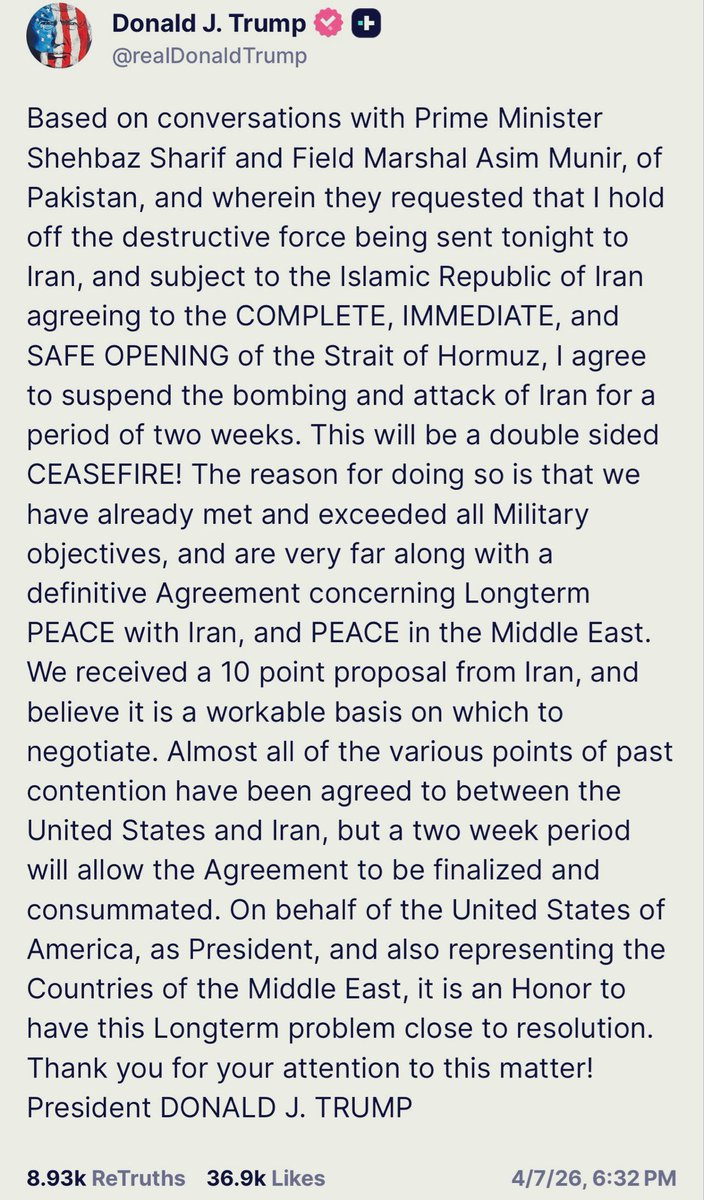 Donald J. Trump
@realDonaldTrump

Based on conversations with Prime Minister Shehbaz Sharif and Field Marshal Asim Munir, of Pakistan, and wherein they requested that I hold off the destructive force being sent tonight to Iran, and subject to the Islamic Republic of Iran agreeing to the COMPLETE, IMMEDIATE, and SAFE OPENING of the Strait of Hormuz, I agree to suspend the bombing and attack of Iran for a period of two weeks. This will be a double sided CEASEFIRE! The reason for doing so is that we have already met and exceeded all Military objectives, and are very far along with a definitive Agreement concerning Longterm PEACE with Iran, and PEACE in the Middle East. We received a 10 point proposal from Iran, and believe it is a workable basis on which to negotiate. Almost all of the various points of past contention have been agreed to between the United States and Iran, but a two week period will allow the Agreement to be finalized and consummated. On behalf of the United States of America, as President, and also representing the Countries of the Middle East, it is an Honor to have this Longterm problem close to resolution. Thank you for your attention to this matter! President DONALD J. TRUMP

8.93k ReTruths 36.9k Likes 4/7/26, 6:32 PM